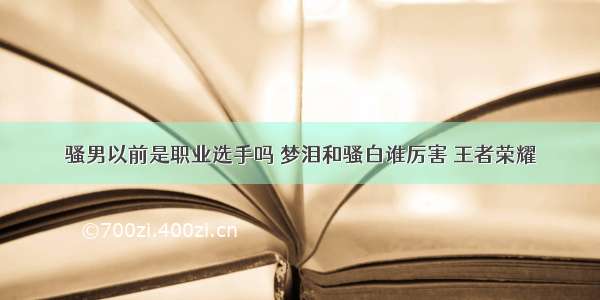 骚男以前是职业选手吗 梦泪和骚白谁厉害 王者荣耀

©700zi.400zi.cn